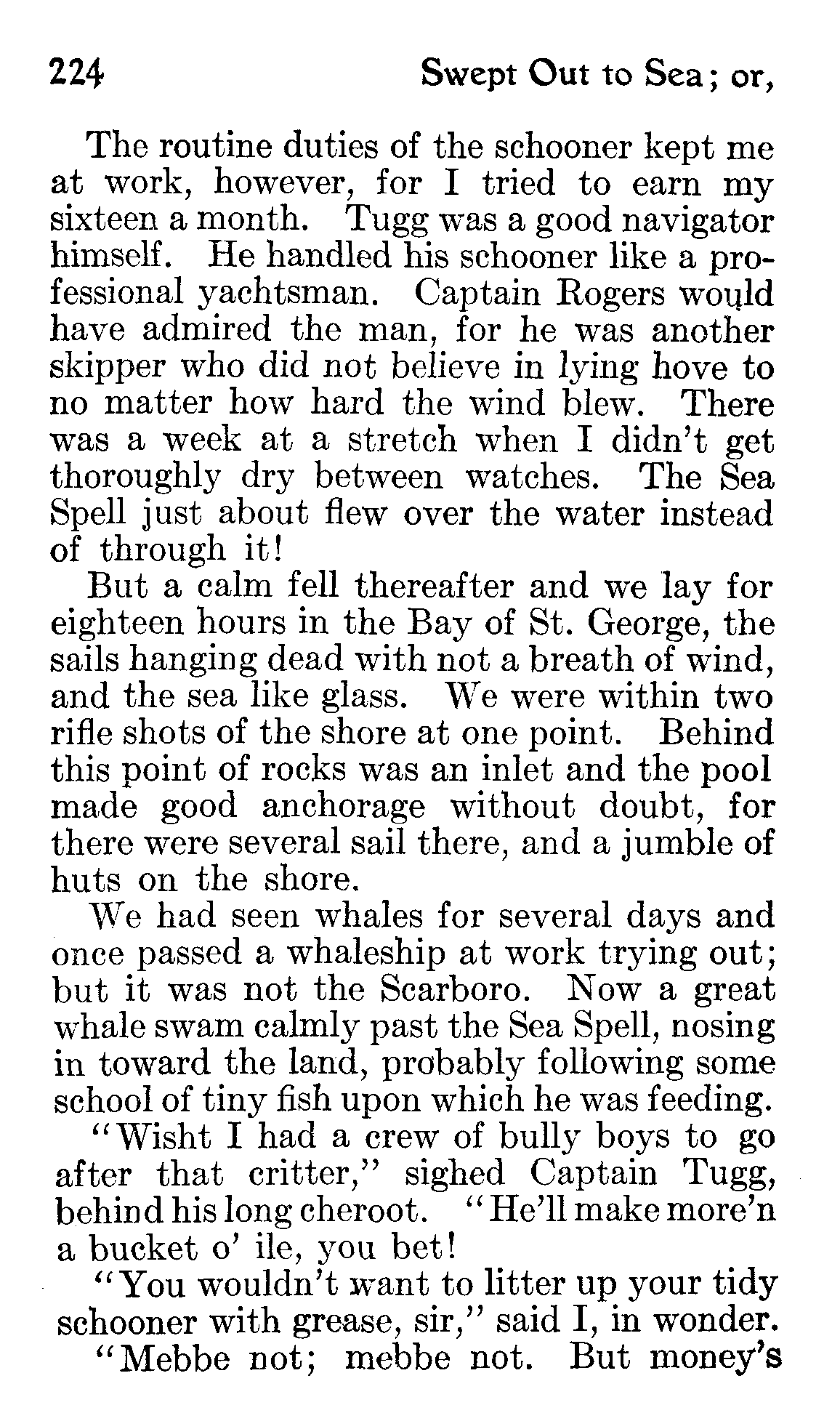 224 Swept Out to Sea; or,

The routine duties of the schooner kept me at work, however, for I tried to earn my sixteen a month. Tugg was a good navigator himself. He handled his schooner like a professional yachtsman. Captain Rogers would have admired the man, for he was another skipper who did not believe in lying hove to no matter how hard the wind blew. There was a week at a stretch when I didn't get thoroughly dry between watches. The Sea Spell just about flew over the water instead of through it!

But a calm fell thereafter and we lay for eighteen hours in the Bay of St. George, the sails hanging dead with not a breath of wind, and the sea like glass. We were within two rifle shots of the shore at one point. Behind this point of rocks was an inlet and the pool made good anchorage without doubt, for there were several sail there, and a jumble of huts on the shore.

We had seen whales for several days and once passed a whaleship at work trying out; but it was not the Scarboro. Now a great whale swam calmly past the Sea Spell, nosing in toward the land, probably following some school of tiny fish upon which he was feeding.

"Wisht I had a crew of bully boys to go after that critter," sighed Captain Tugg, behind his long cheroot. "He'll make more'n a bucket o' ile, you bet!

"You wouldn't want to litter up your tidy schooner with grease, sir," said I, in wonder.

"Mebbe not; mebbe not. But money's